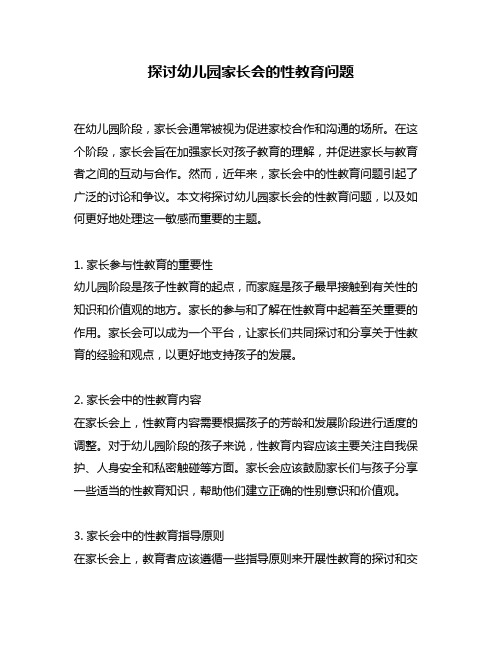 探讨幼儿园家长会的性教育问题

在幼儿园阶段，家长会通常被视为促进家校合作和沟通的场所。在这个阶段，家长会旨在加强家长对孩子教育的理解，并促进家长与教育者之间的互动与合作。然而，近年来，家长会中的性教育问题引起了广泛的讨论和争议。本文将探讨幼儿园家长会的性教育问题，以及如何更好地处理这一敏感而重要的主题。

1. 家长参与性教育的重要性
幼儿园阶段是孩子性教育的起点，而家庭是孩子最早接触到有关性的知识和价值观的地方。家长的参与和了解在性教育中起着至关重要的作用。家长会可以成为一个平台，让家长们共同探讨和分享关于性教育的经验和观点，以更好地支持孩子的发展。

2. 家长会中的性教育内容
在家长会上，性教育内容需要根据孩子的芳龄和发展阶段进行适度的调整。对于幼儿园阶段的孩子来说，性教育内容应该主要关注自我保护、人身安全和私密触碰等方面。家长会应该鼓励家长们与孩子分享一些适当的性教育知识，帮助他们建立正确的性别意识和价值观。

3. 家长会中的性教育指导原则
在家长会上，教育者应该遵循一些指导原则来开展性教育的探讨和交